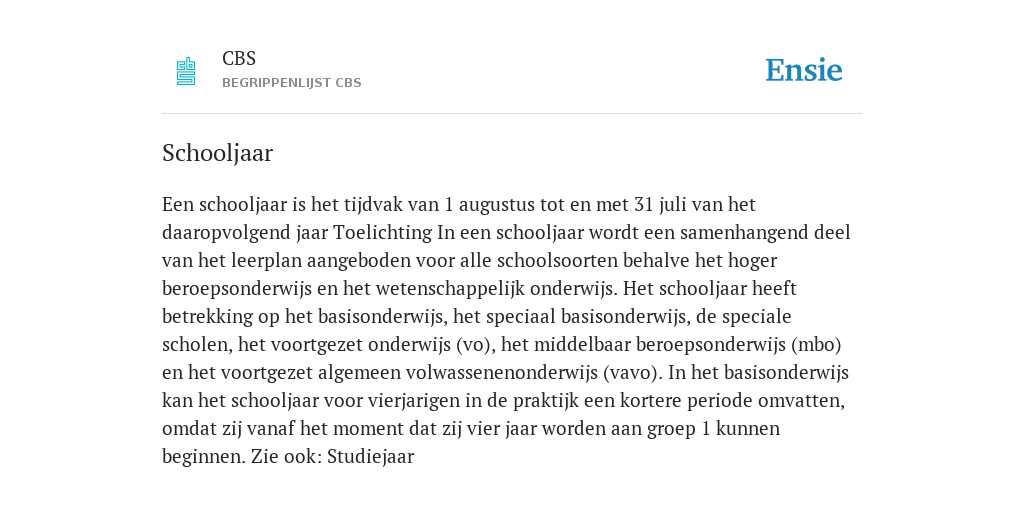 CBS
BEGRIPPENLIJST CBS

Ensie

Schooljaar

Een schooljaar is het tijdvak van 1 augustus tot en met 31 juli van het daaropvolgend jaar Toelichting In een schooljaar wordt een samenhangend deel van het leerplan aangeboden voor alle schoolsoorten behalve het hoger beroepsonderwijs en het wetenschappelijk onderwijs. Het schooljaar heeft betrekking op het basisonderwijs, het speciaal basisonderwijs, de speciale scholen, het voortgezet onderwijs (vo), het middelbaar beroepsonderwijs (mbo) en het voortgezet algemeen volwassenenonderwijs (vavo). In het basisonderwijs kan het schooljaar voor vierjarigen in de praktijk een kortere periode omvatten, omdat zij vanaf het moment dat zij vier jaar worden aan groep 1 kunnen beginnen. Zie ook: Studiejaar